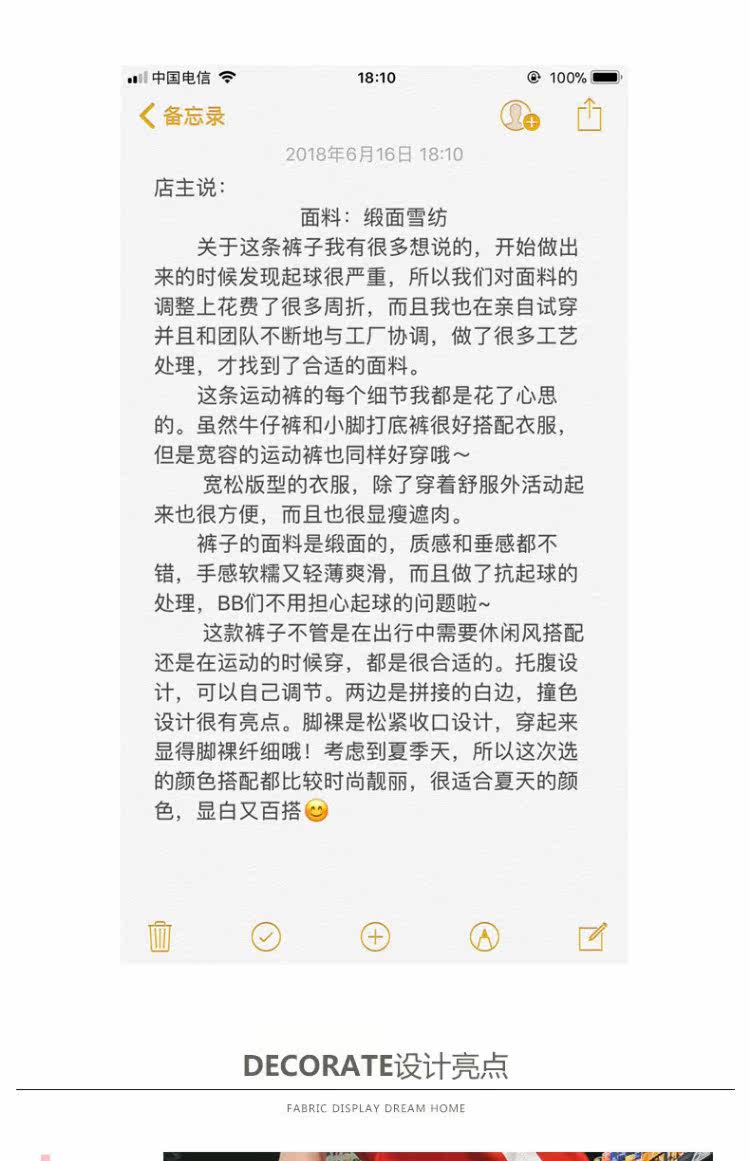 中国电信 18:10 100%

备忘录

2018年6月16日 18:10

店主说：

面料：缎面雪纺

关于这条裤子我有很多想说的，开始做出来的时候发现起球很严重，所以我们对面料的调整上花费了很多周折，而且我也在亲自试穿并且和团队不断地与工厂协调，做了很多工艺处理，才找到了合适的面料。

这条运动裤的每个细节我都是花了心思的。虽然牛仔裤和小脚打底裤很好搭配衣服，但是宽容的运动裤也同样好穿哦～

宽松版型的衣服，除了穿着舒服外活动起来也很方便，而且也很显瘦遮肉。

裤子的面料是缎面的，质感和垂感都不错，手感软糯又轻薄爽滑，而且做了抗起球的处理，BB们不用担心起球的问题啦~

这款裤子不管是在出行中需要休闲风搭配还是在运动的时候穿，都是很合适的。托腹设计，可以自己调节。两边是拼接的白边，撞色设计很有亮点。脚裸是松紧收口设计，穿起来显得脚裸纤细哦！考虑到夏季天，所以这次选的颜色搭配都比较时尚靓丽，很适合夏天的颜色，显白又百搭😊

DECORATE设计亮点

FABRIC DISPLAY DREAM HOME